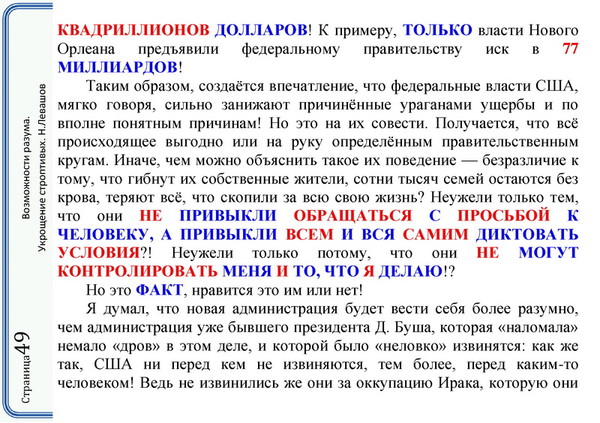 Возможности разума.
Укрощение строптивых. Н.Левашов

Страница 49

КВАДРИЛЛИОНОВ ДОЛЛАРОВ! К примеру, ТОЛЬКО власти Нового Орлеана предъявили федеральному правительству иск в 77 МИЛЛИАРДОВ!

Таким образом, создаётся впечатление, что федеральные власти США, мягко говоря, сильно занижают причинённые ураганами ущербы и по вполне понятным причинам! Но это на их совести. Получается, что всё происходящее выгодно или на руку определённым правительственным кругам. Иначе, чем можно объяснить такое их поведение — безразличие к тому, что гибнут их собственные жители, сотни тысяч семей остаются без крова, теряют всё, что скопили за всю свою жизнь? Неужели только тем, что они НЕ ПРИВЫКЛИ ОБРАЩАТЬСЯ С ПРОСЬБОЙ К ЧЕЛОВЕКУ, А ПРИВЫКЛИ ВСЕМ И ВСЯ САМИМ ДИКТОВАТЬ УСЛОВИЯ?! Неужели только потому, что они НЕ МОГУТ КОНТРОЛИРОВАТЬ МЕНЯ И ТО, ЧТО Я ДЕЛАЮ!?

Но это ФАКТ, нравится это им или нет!

Я думал, что новая администрация будет вести себя более разумно, чем администрация уже бывшего президента Д. Буша, которая «наломала» немало «дров» в этом деле, и которой было «неловко» извинятся: как же так, США ни перед кем не извиняются, тем более, перед каким-то человеком! Ведь не извинились же они за оккупацию Ирака, которую они